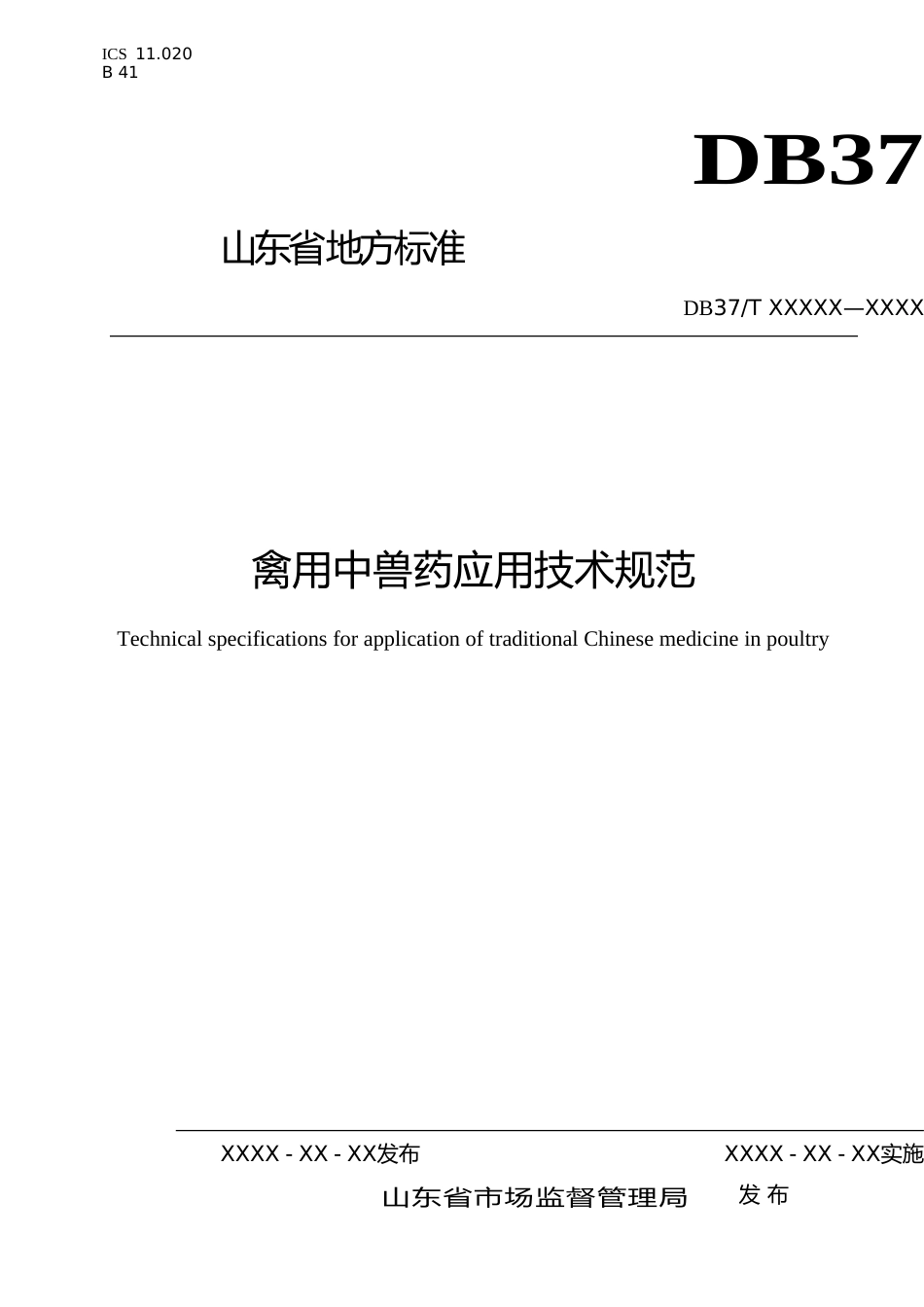 ICS 11.020
B 41

DB37

山东省地方标准

DB37/T XXXXX—XXXX

禽用中兽药应用技术规范

Technical specifications for application of traditional Chinese medicine in poultry

XXXX - XX - XX发布

XXXX - XX - XX实施

山东省市场监督管理局 发布